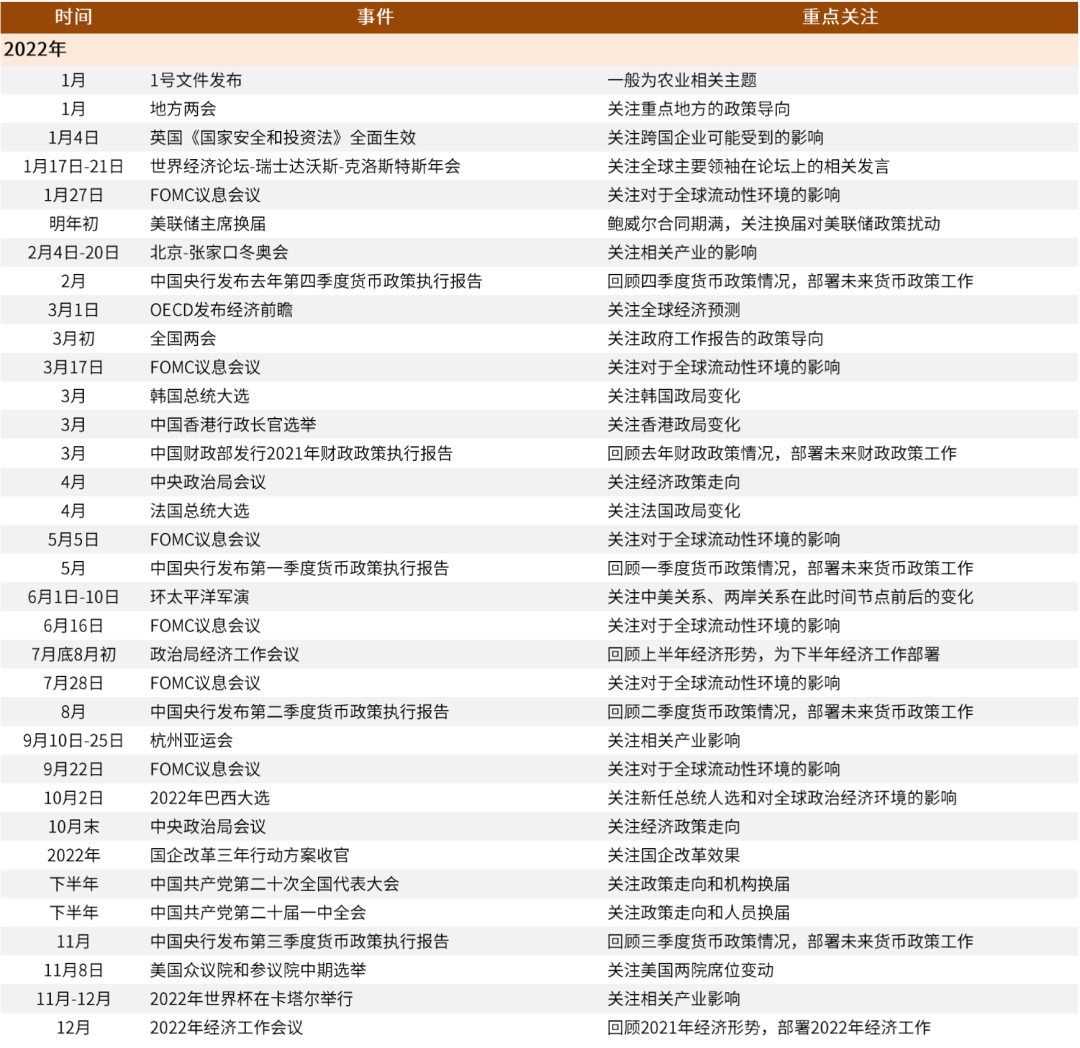 | 时间 | 事件 | 重点关注 |
|---|---|---|
| 2022年 | | |
| 1月 | 1号文件发布 | 一般为农业相关主题 |
| 1月 | 地方两会 | 关注重点地方的政策导向 |
| 1月4日 | 英国《国家安全和投资法》全面生效 | 关注跨国企业可能受到的影响 |
| 1月17日-21日 | 世界经济论坛-瑞士达沃斯-克洛斯特斯年会 | 关注全球主要领袖在论坛上的相关发言 |
| 1月27日 | FOMC议息会议 | 关注对于全球流动性环境的影响 |
| 明年初 | 美联储主席换届 | 鲍威尔合同期满，关注换届对美联储政策扰动 |
| 2月4日-20日 | 北京-张家口冬奥会 | 关注相关产业的影响 |
| 2月 | 中国央行发布去年第四季度货币政策执行报告 | 回顾四季度货币政策情况，部署未来货币政策工作 |
| 3月1日 | OECD发布经济前瞻 | 关注全球经济预测 |
| 3月初 | 全国两会 | 关注政府工作报告的政策导向 |
| 3月17日 | FOMC议息会议 | 关注对于全球流动性环境的影响 |
| 3月 | 韩国总统大选 | 关注韩国政局变化 |
| 3月 | 中国香港行政长官选举 | 关注香港政局变化 |
| 3月 | 中国财政部发行2021年财政政策执行报告 | 回顾去年财政政策情况，部署未来财政政策工作 |
| 4月 | 中央政治局会议 | 关注经济政策走向 |
| 4月 | 法国总统大选 | 关注法国政局变化 |
| 5月5日 | FOMC议息会议 | 关注对于全球流动性环境的影响 |
| 5月 | 中国央行发布第一季度货币政策执行报告 | 回顾一季度货币政策情况，部署未来货币政策工作 |
| 6月1日-10日 | 环太平洋军演 | 关注中美关系、两岸关系在此时间节点前后的变化 |
| 6月16日 | FOMC议息会议 | 关注对于全球流动性环境的影响 |
| 7月底8月初 | 政治局经济工作会议 | 回顾上半年经济形势，为下半年经济工作部署 |
| 7月28日 | FOMC议息会议 | 关注对于全球流动性环境的影响 |
| 8月 | 中国央行发布第二季度货币政策执行报告 | 回顾二季度货币政策情况，部署未来货币政策工作 |
| 9月10日-25日 | 杭州亚运会 | 关注相关产业影响 |
| 9月22日 | FOMC议息会议 | 关注对于全球流动性环境的影响 |
| 10月2日 | 2022年巴西大选 | 关注新任总统人选和对全球政治经济环境的影响 |
| 10月末 | 中央政治局会议 | 关注经济政策走向 |
| 2022年 | 国企改革三年行动方案收官 | 关注国企改革效果 |
| 下半年 | 中国共产党第二十次全国代表大会 | 关注政策走向和机构换届 |
| 下半年 | 中国共产党第二十届一中全会 | 关注政策走向和人员换届 |
| 11月 | 中国央行发布第三季度货币政策执行报告 | 回顾三季度货币政策情况，部署未来货币政策工作 |
| 11月8日 | 美国众议院和参议院中期选举 | 关注美国两院席位变动 |
| 11月-12月 | 2022年世界杯在卡塔尔举行 | 关注相关产业影响 |
| 12月 | 2022年经济工作会议 | 回顾2021年经济形势，部署2022年经济工作 |